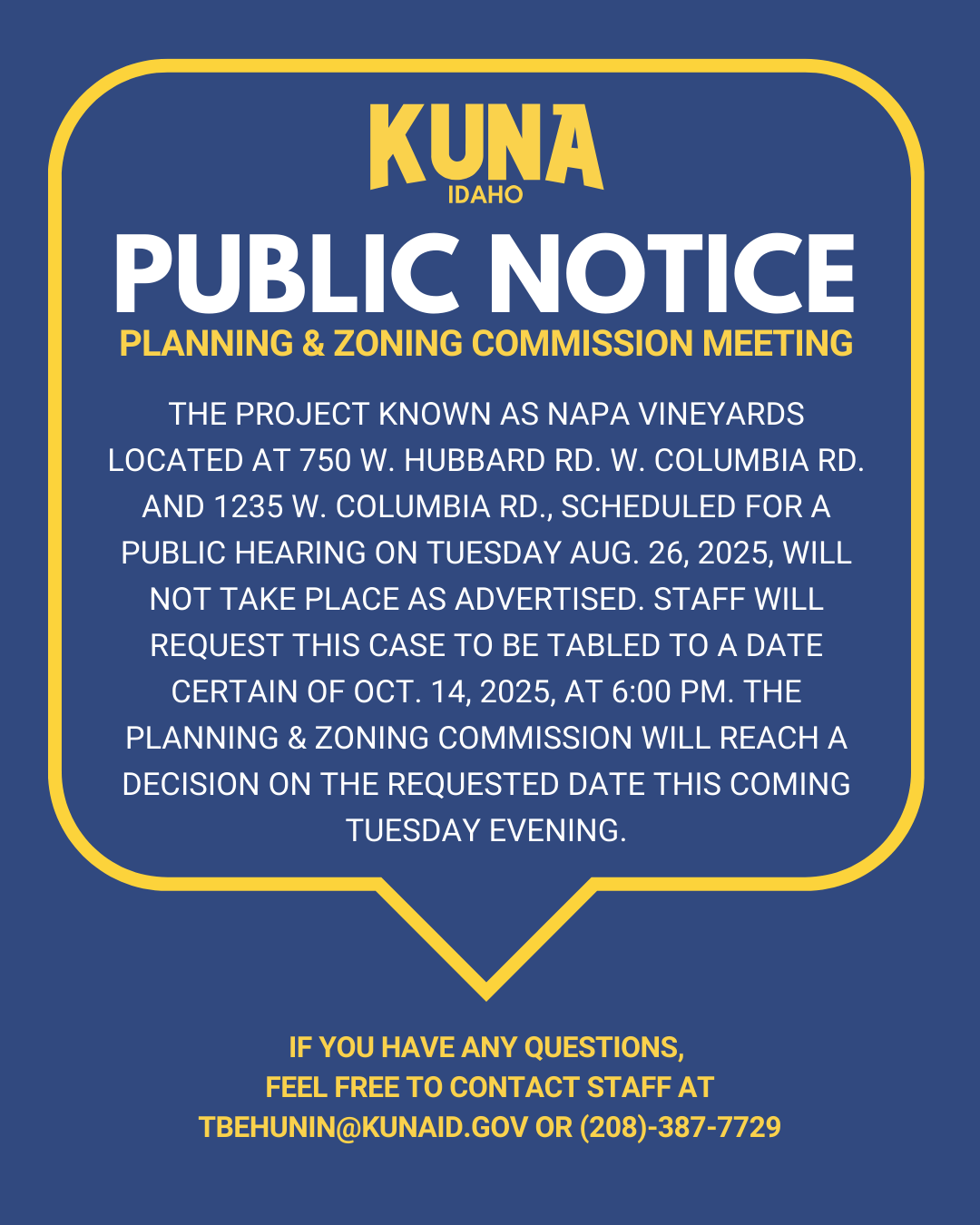 KUNA
IDAHO

PUBLIC NOTICE

PLANNING & ZONING COMMISSION MEETING

THE PROJECT KNOWN AS NAPA VINEYARDS LOCATED AT 750 W. HUBBARD RD. W. COLUMBIA RD. AND 1235 W. COLUMBIA RD., SCHEDULED FOR A PUBLIC HEARING ON TUESDAY AUG. 26, 2025, WILL NOT TAKE PLACE AS ADVERTISED. STAFF WILL REQUEST THIS CASE TO BE TABLED TO A DATE CERTAIN OF OCT. 14, 2025, AT 6:00 PM. THE PLANNING & ZONING COMMISSION WILL REACH A DECISION ON THE REQUESTED DATE THIS COMING TUESDAY EVENING.

IF YOU HAVE ANY QUESTIONS, FEEL FREE TO CONTACT STAFF AT TBEHUNIN@KUNAID.GOV OR (208)-387-7729